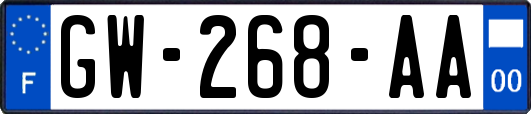 F
GW-268-AA
00